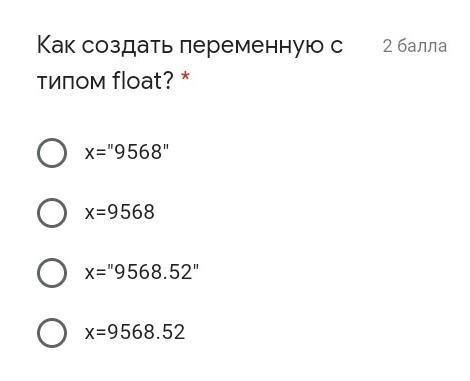 Как создать переменную с типом float? *

2 балла

x="9568"

x=9568

x="9568.52"

x=9568.52